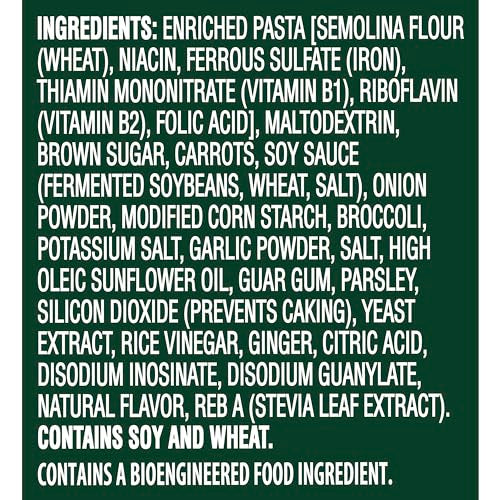 INGREDIENTS: ENRICHED PASTA [SEMOLINA FLOUR (WHEAT), NIACIN, FERROUS SULFATE (IRON), THIAMIN MONONITRATE (VITAMIN B1), RIBOFLAVIN (VITAMIN B2), FOLIC ACID], MALTODEXTRIN, BROWN SUGAR, CARROTS, SOY SAUCE (FERMENTED SOYBEANS, WHEAT, SALT), ONION POWDER, MODIFIED CORN STARCH, BROCCOLI, POTASSIUM SALT, GARLIC POWDER, SALT, HIGH OLEIC SUNFLOWER OIL, GUAR GUM, PARSLEY, SILICON DIOXIDE (PREVENTS CAKING), YEAST EXTRACT, RICE VINEGAR, GINGER, CITRIC ACID, DISODIUM INOSINATE, DISODIUM GUANYLATE, NATURAL FLAVOR, REB A (STEVIA LEAF EXTRACT). CONTAINS SOY AND WHEAT.

CONTAINS A BIOENGINEERED FOOD INGREDIENT.